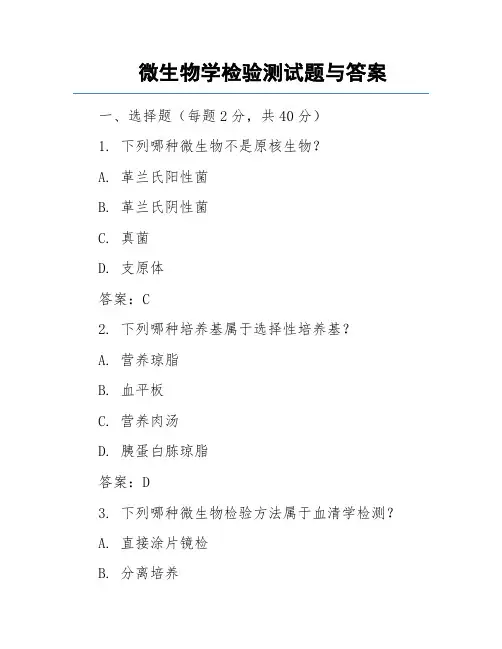 微生物学检验测试题与答案

一、选择题（每题 2 分，共 40 分）

1. 下列哪种微生物不是原核生物？

A. 革兰氏阳性菌

B. 革兰氏阴性菌

C. 真菌

D. 支原体

答案：C

2. 下列哪种培养基属于选择性培养基？

A. 营养琼脂

B. 血平板

C. 营养肉汤

D. 胰蛋白胨琼脂

答案：D

3. 下列哪种微生物检验方法属于血清学检测？

A. 直接涂片镜检

B. 分离培养